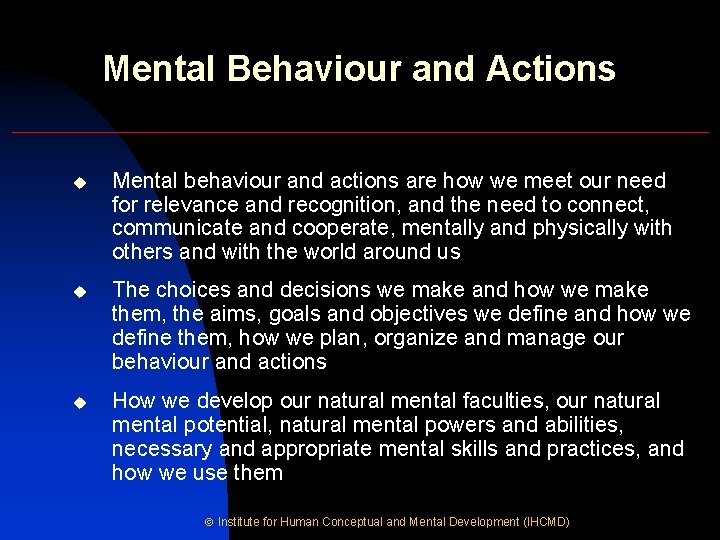 Mental Behaviour and Actions

◆ Mental behaviour and actions are how we meet our need for relevance and recognition, and the need to connect, communicate and cooperate, mentally and physically with others and with the world around us

◆ The choices and decisions we make and how we make them, the aims, goals and objectives we define and how we define them, how we plan, organize and manage our behaviour and actions

◆ How we develop our natural mental faculties, our natural mental potential, natural mental powers and abilities, necessary and appropriate mental skills and practices, and how we use them

© Institute for Human Conceptual and Mental Development (IHCMD)